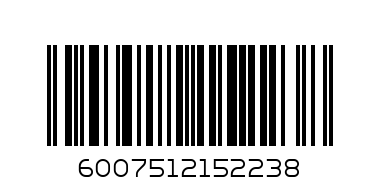 6007512152238